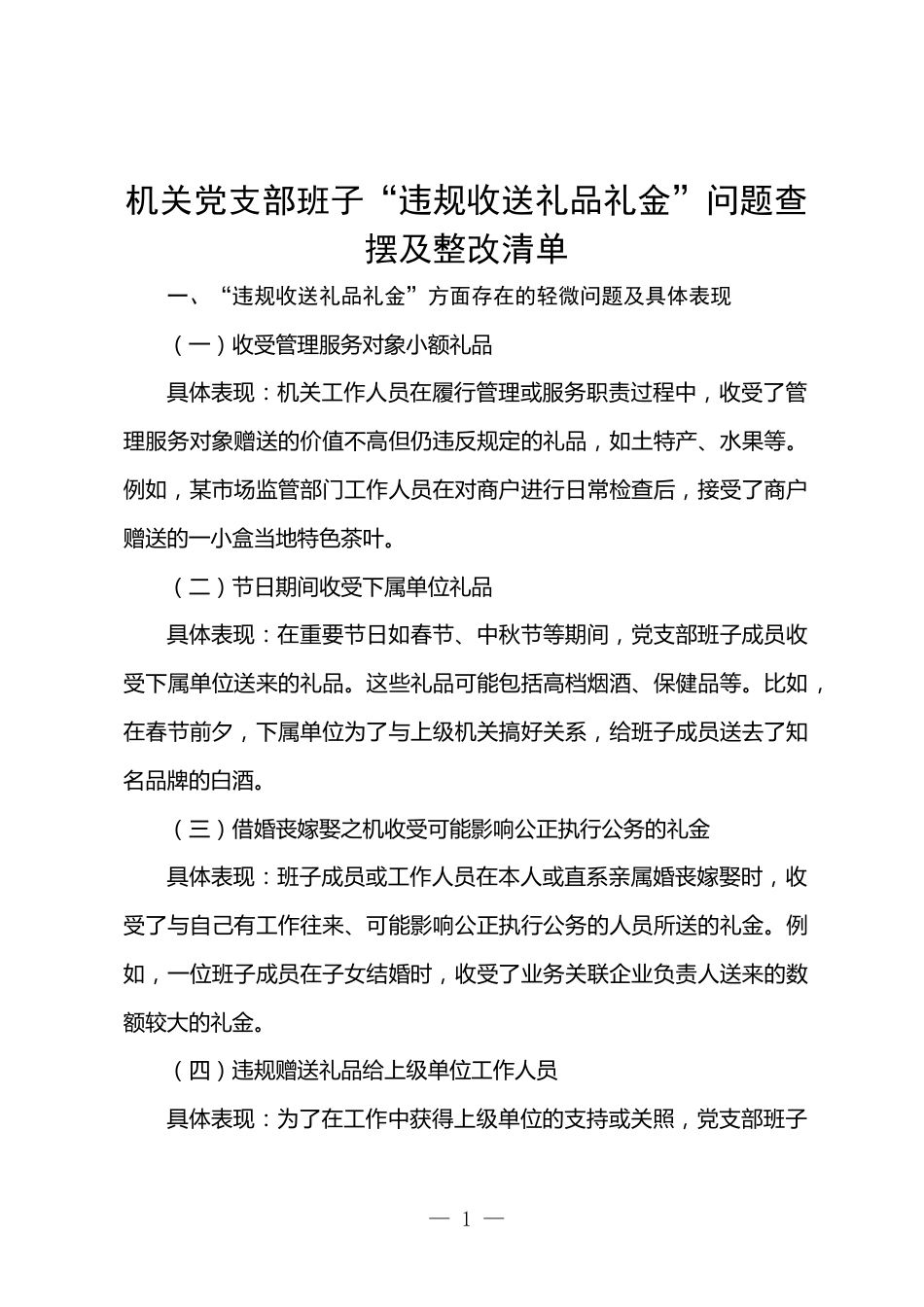 机关党支部班子“违规收送礼品礼金”问题查摆及整改清单

一、“违规收送礼品礼金”方面存在的轻微问题及具体表现

（一）收受管理服务对象小额礼品

具体表现：机关工作人员在履行管理或服务职责过程中，收受了管理服务对象赠送的价值不高但仍违反规定的礼品，如土特产、水果等。例如，某市场监管部门工作人员在对商户进行日常检查后，接受了商户赠送的一小盒当地特色茶叶。

（二）节日期间收受下属单位礼品

具体表现：在重要节日如春节、中秋节等期间，党支部班子成员收受下属单位送来的礼品。这些礼品可能包括高档烟酒、保健品等。比如，在春节前夕，下属单位为了与上级机关搞好关系，给班子成员送去了知名品牌的白酒。

（三）借婚丧嫁娶之机收受可能影响公正执行公务的礼金

具体表现：班子成员或工作人员在本人或直系亲属婚丧嫁娶时，收受了与自己有工作往来、可能影响公正执行公务的人员所送的礼金。例如，一位班子成员在子女结婚时，收受了业务关联企业负责人送来的数额较大的礼金。

（四）违规赠送礼品给上级单位工作人员

具体表现：为了在工作中获得上级单位的支持或关照，党支部班子

— 1 —